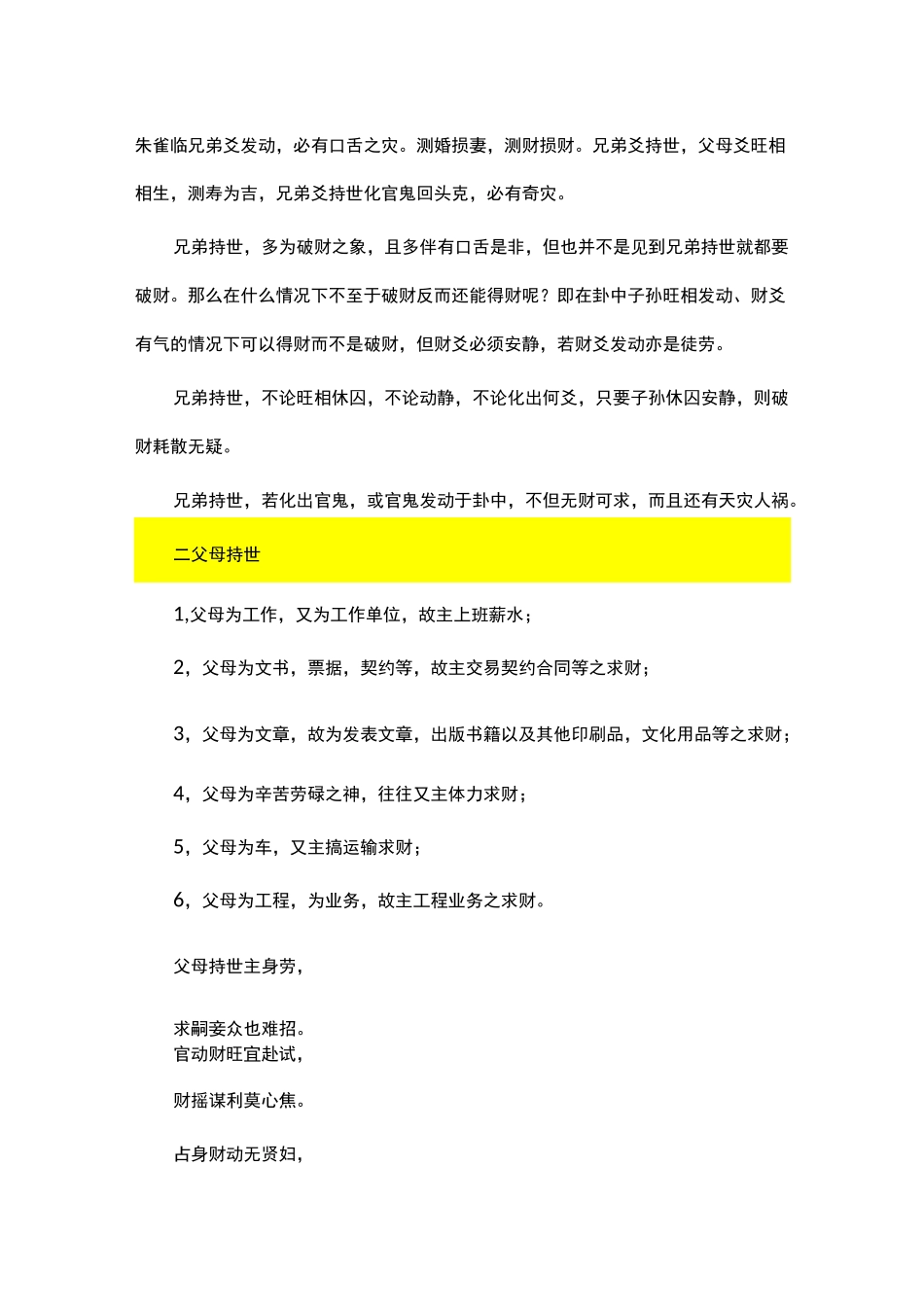 朱雀临兄弟爻发动，必有口舌之灾。测婚损妻，测财损财。兄弟爻持世，父母爻旺相相生，测寿为吉，兄弟爻持世化官鬼回头克，必有奇灾。

兄弟持世，多为破财之象，且多伴有口舌是非，但也并不是见到兄弟持世就都要破财。那么在什么情况下不至于破财反而还能得财呢？即在卦中子孙旺相发动、财爻有气的情况下可以得财而不是破财，但财爻必须安静，若财爻发动亦是徒劳。

兄弟持世，不论旺相休囚，不论动静，不论化出何爻，只要子孙休囚安静，则破财耗散无疑。

兄弟持世，若化出官鬼，或官鬼发动于卦中，不但无财可求，而且还有天灾人祸。

二父母持世

1,父母为工作，又为工作单位，故主上班薪水；

2，父母为文书，票据，契约等，故主交易契约合同等之求财；

3，父母为文章，故为发表文章，出版书籍以及其他印刷品，文化用品等之求财；

4，父母为辛苦劳碌之神，往往又主体力求财；

5，父母为车，又主搞运输求财；

6，父母为工程，为业务，故主工程业务之求财。

父母持世主身劳，

求嗣妾众也难招。
官动财旺宜赴试，

财摇谋利莫心焦。

占身财动无贤妇，